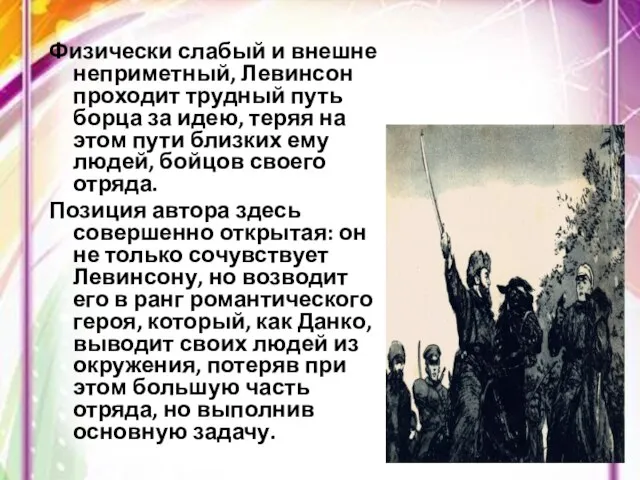 Физически слабый и внешне неприметный, Левинсон проходит трудный путь борца за идею, теряя на этом пути близких ему людей, бойцов своего отряда.

Позиция автора здесь совершенно открытая: он не только сочувствует Левинсону, но возводит его в ранг романтического героя, который, как Данко, выводит своих людей из окружения, потеряв при этом большую часть отряда, но выполнив основную задачу.